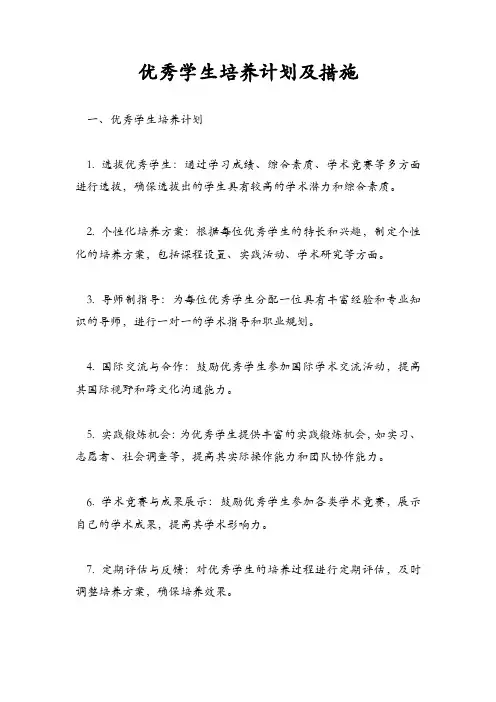 优秀学生培养计划及措施

一、优秀学生培养计划

1. 选拔优秀学生：通过学习成绩、综合素质、学术竞赛等多方面进行选拔，确保选拔出的学生具有较高的学术潜力和综合素质。

2. 个性化培养方案：根据每位优秀学生的特长和兴趣，制定个性化的培养方案，包括课程设置、实践活动、学术研究等方面。

3. 导师制指导：为每位优秀学生分配一位具有丰富经验和专业知识的导师，进行一对一的学术指导和职业规划。

4. 国际交流与合作：鼓励优秀学生参加国际学术交流活动，提高其国际视野和跨文化沟通能力。

5. 实践锻炼机会：为优秀学生提供丰富的实践锻炼机会，如实习、志愿者、社会调查等，提高其实际操作能力和团队协作能力。

6. 学术竞赛与成果展示：鼓励优秀学生参加各类学术竞赛，展示自己的学术成果，提高其学术影响力。

7. 定期评估与反馈：对优秀学生的培养过程进行定期评估，及时调整培养方案，确保培养效果。